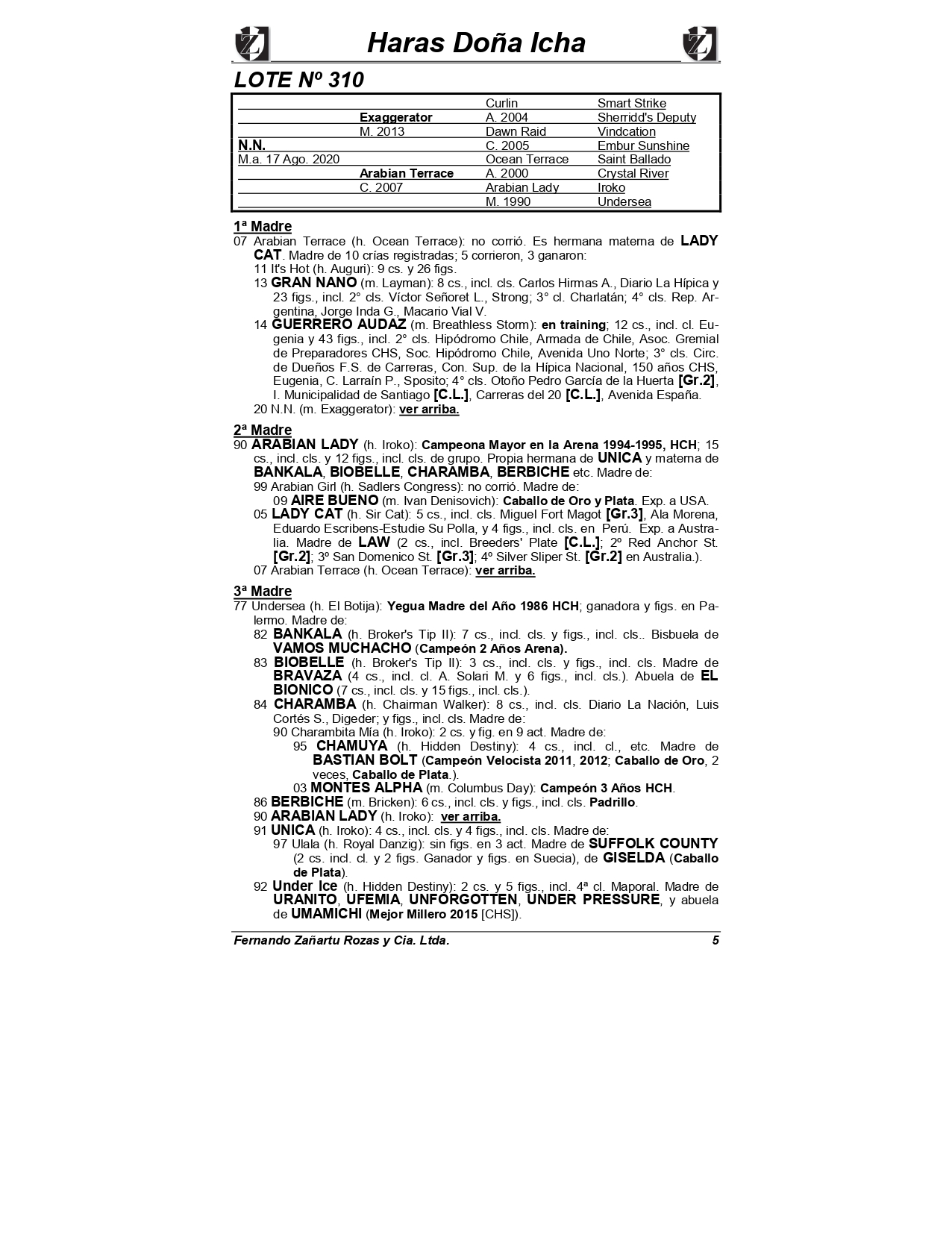 Haras Doña Icha

LOTE Nº 310

| | | | |
|---|---|---|---|
| | | Curlin | Smart Strike |
| | Exaggerator | A. 2004 | Sherridd's Deputy |
| | M. 2013 | Dawn Raid | Vindcation |
| N.N. | | C. 2005 | Embur Sunshine |
| M.a. 17 Ago. 2020 | | Ocean Terrace | Saint Ballado |
| | Arabian Terrace | A. 2000 | Crystal River |
| | C. 2007 | Arabian Lady | Iroko |
| | | M. 1990 | Undersea |

1ª Madre
07 Arabian Terrace (h. Ocean Terrace): no corrió. Es hermana materna de LADY CAT. Madre de 10 crías registradas; 5 corrieron, 3 ganaron:
11 It's Hot (h. Auguri): 9 cs. y 26 figs.
13 GRAN NANO (m. Layman): 8 cs., incl. cls. Carlos Hirmas A., Diario La Hípica y 23 figs., incl. 2° cls. Víctor Señoret L., Strong; 3° cl. Charlatán; 4° cls. Rep. Argentina, Jorge Inda G., Macario Vial V.
14 GUERRERO AUDAZ (m. Breathless Storm): en training; 12 cs., incl. cl. Eugenia y 43 figs., incl. 2° cls. Hipódromo Chile, Armada de Chile, Asoc. Gremial de Preparadores CHS, Soc. Hipódromo Chile, Avenida Uno Norte; 3° cls. Circ. de Dueños F.S. de Carreras, Con. Sup. de la Hípica Nacional, 150 años CHS, Eugenia, C. Larraín P., Sposito; 4° cls. Otoño Pedro García de la Huerta [Gr.2], I. Municipalidad de Santiago [C.L.], Carreras del 20 [C.L.], Avenida España.
20 N.N. (m. Exaggerator): ver arriba.

2ª Madre
90 ARABIAN LADY (h. Iroko): Campeona Mayor en la Arena 1994-1995, HCH; 15 cs., incl. cls. y 12 figs., incl. cls. de grupo. Propia hermana de UNICA y materna de BANKALA, BIOBELLE, CHARAMBA, BERBICHE etc. Madre de:
99 Arabian Girl (h. Sadlers Congress): no corrió. Madre de:
09 AIRE BUENO (m. Ivan Denisovich): Caballo de Oro y Plata. Exp. a USA.
05 LADY CAT (h. Sir Cat): 5 cs., incl. cls. Miguel Fort Magot [Gr.3], Ala Morena, Eduardo Escribens-Estudie Su Polla, y 4 figs., incl. cls. en Perú. Exp. a Australia. Madre de LAW (2 cs., incl. Breeders' Plate [C.L.]; 2º Red Anchor St. [Gr.2]; 3º San Domenico St. [Gr.3]; 4º Silver Sliper St. [Gr.2] en Australia.).
07 Arabian Terrace (h. Ocean Terrace): ver arriba.

3ª Madre
77 Undersea (h. El Botija): Yegua Madre del Año 1986 HCH; ganadora y figs. en Palermo. Madre de:
82 BANKALA (h. Broker's Tip II): 7 cs., incl. cls. y figs., incl. cls.. Bisbuela de VAMOS MUCHACHO (Campeón 2 Años Arena).
83 BIOBELLE (h. Broker's Tip II): 3 cs., incl. cls. y figs., incl. cls. Madre de BRAVAZA (4 cs., incl. cl. A. Solari M. y 6 figs., incl. cls.). Abuela de EL BIONICO (7 cs., incl. cls. y 15 figs., incl. cls.).
84 CHARAMBA (h. Chairman Walker): 8 cs., incl. cls. Diario La Nación, Luis Cortés S., Digeder; y figs., incl. cls. Madre de:
90 Charambita Mía (h. Iroko): 2 cs. y fig. en 9 act. Madre de:
95 CHAMUYA (h. Hidden Destiny): 4 cs., incl. cl., etc. Madre de BASTIAN BOLT (Campeón Velocista 2011, 2012; Caballo de Oro, 2 veces, Caballo de Plata.).
03 MONTES ALPHA (m. Columbus Day): Campeón 3 Años HCH.
86 BERBICHE (m. Bricken): 6 cs., incl. cls. y figs., incl. cls. Padrillo.
90 ARABIAN LADY (h. Iroko): ver arriba.
91 UNICA (h. Iroko): 4 cs., incl. cls. y 4 figs., incl. cls. Madre de:
97 Ulala (h. Royal Danzig): sin figs. en 3 act. Madre de SUFFOLK COUNTY (2 cs. incl. cl. y 2 figs. Ganador y figs. en Suecia), de GISELDA (Caballo de Plata).
92 Under Ice (h. Hidden Destiny): 2 cs. y 5 figs., incl. 4ª cl. Maporal. Madre de URANITO, UFEMIA, UNFORGOTTEN, UNDER PRESSURE, y abuela de UMAMICHI (Mejor Millero 2015 [CHS]).

Fernando Zañartu Rozas y Cia. Ltda. 5